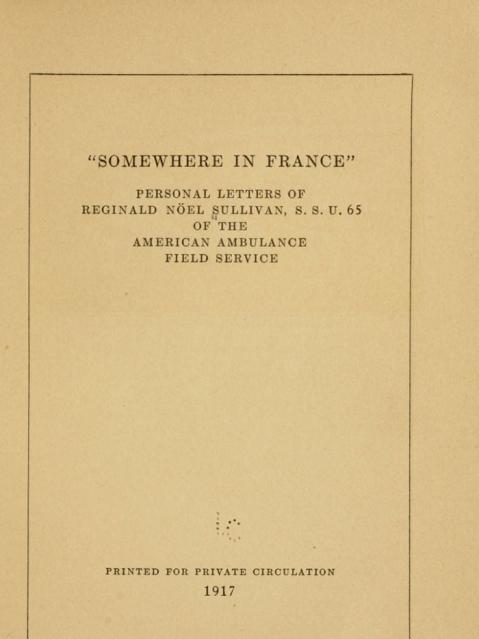 "SOMEWHERE IN FRANCE"

PERSONAL LETTERS OF
REGINALD NÖEL SULLIVAN, S. S. U. 65
OF THE
AMERICAN AMBULANCE
FIELD SERVICE

PRINTED FOR PRIVATE CIRCULATION
1917